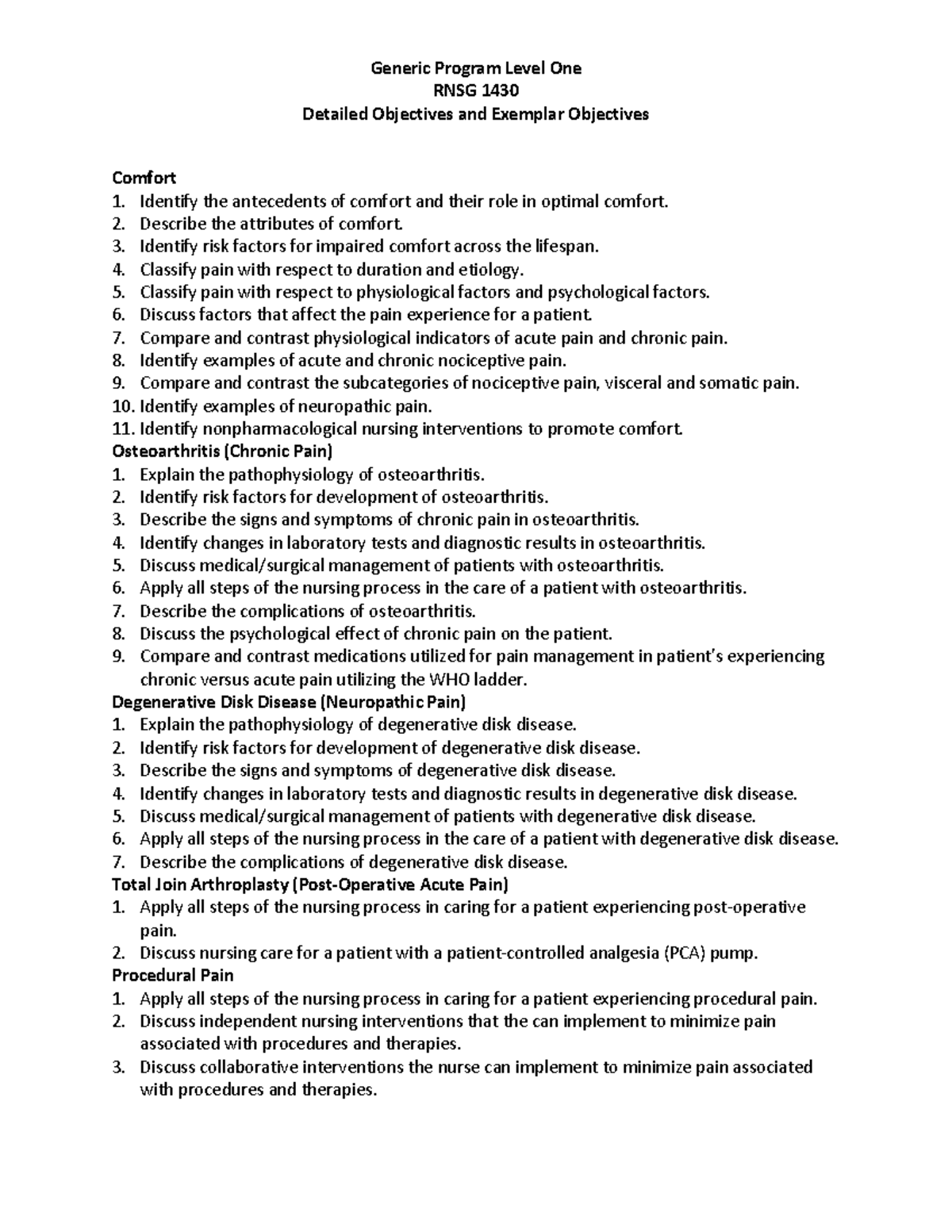 Generic Program Level One
RNSG 1430
Detailed Objectives and Exemplar Objectives

Comfort
1. Identify the antecedents of comfort and their role in optimal comfort.
2. Describe the attributes of comfort.
3. Identify risk factors for impaired comfort across the lifespan.
4. Classify pain with respect to duration and etiology.
5. Classify pain with respect to physiological factors and psychological factors.
6. Discuss factors that affect the pain experience for a patient.
7. Compare and contrast physiological indicators of acute pain and chronic pain.
8. Identify examples of acute and chronic nociceptive pain.
9. Compare and contrast the subcategories of nociceptive pain, visceral and somatic pain.
10. Identify examples of neuropathic pain.
11. Identify nonpharmacological nursing interventions to promote comfort.
Osteoarthritis (Chronic Pain)
1. Explain the pathophysiology of osteoarthritis.
2. Identify risk factors for development of osteoarthritis.
3. Describe the signs and symptoms of chronic pain in osteoarthritis.
4. Identify changes in laboratory tests and diagnostic results in osteoarthritis.
5. Discuss medical/surgical management of patients with osteoarthritis.
6. Apply all steps of the nursing process in the care of a patient with osteoarthritis.
7. Describe the complications of osteoarthritis.
8. Discuss the psychological effect of chronic pain on the patient.
9. Compare and contrast medications utilized for pain management in patient's experiencing chronic versus acute pain utilizing the WHO ladder.
Degenerative Disk Disease (Neuropathic Pain)
1. Explain the pathophysiology of degenerative disk disease.
2. Identify risk factors for development of degenerative disk disease.
3. Describe the signs and symptoms of degenerative disk disease.
4. Identify changes in laboratory tests and diagnostic results in degenerative disk disease.
5. Discuss medical/surgical management of patients with degenerative disk disease.
6. Apply all steps of the nursing process in the care of a patient with degenerative disk disease.
7. Describe the complications of degenerative disk disease.
Total Join Arthroplasty (Post-Operative Acute Pain)
1. Apply all steps of the nursing process in caring for a patient experiencing post-operative pain.
2. Discuss nursing care for a patient with a patient-controlled analgesia (PCA) pump.
Procedural Pain
1. Apply all steps of the nursing process in caring for a patient experiencing procedural pain.
2. Discuss independent nursing interventions that the can implement to minimize pain associated with procedures and therapies.
3. Discuss collaborative interventions the nurse can implement to minimize pain associated with procedures and therapies.